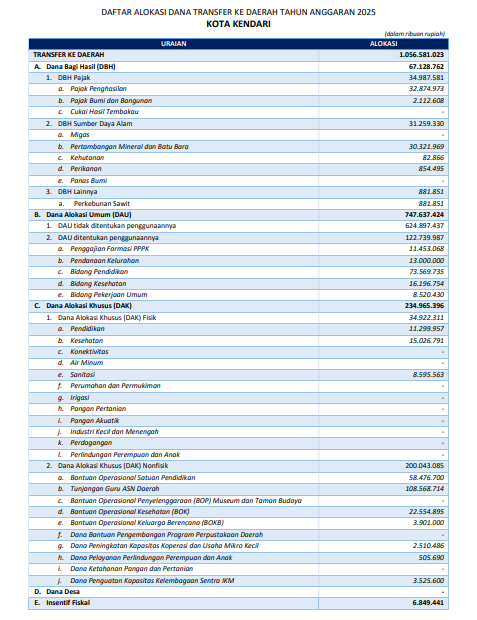 DAFTAR ALOKASI DANA TRANSFER KE DAERAH TAHUN ANGGARAN 2025
KOTA KENDARI

(dalam ribuan rupiah)

| URAIAN | ALOKASI |
|---|---|
| TRANSFER KE DAERAH | 1.056.581.023 |
| A. Dana Bagi Hasil (DBH) | 67.128.762 |
| 1. DBH Pajak | 34.987.581 |
| a. Pajak Penghasilan | 32.874.973 |
| b. Pajak Bumi dan Bangunan | 2.112.608 |
| c. Cukai Hasil Tembakau | - |
| 2. DBH Sumber Daya Alam | 31.259.330 |
| a. Migas | - |
| b. Pertambangan Mineral dan Batu Bara | 30.321.969 |
| c. Kehutanan | 82.866 |
| d. Perikanan | 854.495 |
| e. Panas Bumi | - |
| 3. DBH Lainnya | 881.851 |
| a. Perkebunan Sawit | 881.851 |
| B. Dana Alokasi Umum (DAU) | 747.637.424 |
| 1. DAU tidak ditentukan penggunaannya | 624.897.437 |
| 2. DAU ditentukan penggunaannya | 122.739.987 |
| a. Penggajian Formasi PPPK | 11.453.068 |
| b. Pendanaan Kelurahan | 13.000.000 |
| c. Bidang Pendidikan | 73.569.735 |
| d. Bidang Kesehatan | 16.196.754 |
| e. Bidang Pekerjaan Umum | 8.520.430 |
| C. Dana Alokasi Khusus (DAK) | 234.965.396 |
| 1. Dana Alokasi Khusus (DAK) Fisik | 34.922.311 |
| a. Pendidikan | 11.299.957 |
| b. Kesehatan | 15.026.791 |
| c. Konektivitas | - |
| d. Air Minum | - |
| e. Sanitasi | 8.595.563 |
| f. Perumahan dan Permukiman | - |
| g. Irigasi | - |
| h. Pangan Pertanian | - |
| i. Pangan Akuatik | - |
| j. Industri Kecil dan Menengah | - |
| k. Perdagangan | - |
| l. Perlindungan Perempuan dan Anak | - |
| 2. Dana Alokasi Khusus (DAK) Nonfisik | 200.043.085 |
| a. Bantuan Operasional Satuan Pendidikan | 58.476.700 |
| b. Tunjangan Guru ASN Daerah | 108.568.714 |
| c. Bantuan Operasional Penyelenggaraan (BOP) Museum dan Taman Budaya | - |
| d. Bantuan Operasional Kesehatan (BOK) | 22.554.895 |
| e. Bantuan Operasional Keluarga Berencana (BOKB) | 3.901.000 |
| f. Dana Bantuan Pengembangan Program Perpustakaan Daerah | - |
| g. Dana Peningkatan Kapasitas Koperasi dan Usaha Mikro Kecil | 2.510.486 |
| h. Dana Pelayanan Perlindungan Perempuan dan Anak | 505.690 |
| i. Dana Ketahanan Pangan dan Pertanian | - |
| j. Dana Penguatan Kapasitas Kelembagaan Sentra IKM | 3.525.600 |
| D. Dana Desa | - |
| E. Insentif Fiskal | 6.849.441 |